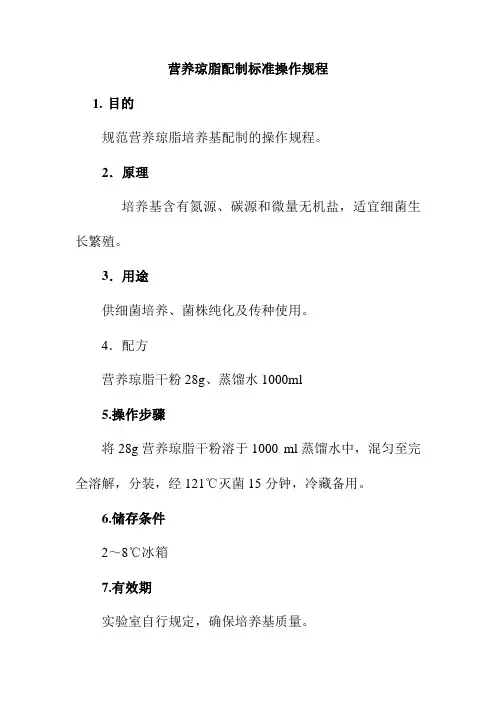 营养琼脂配制标准操作规程

1. 目的

规范营养琼脂培养基配制的操作规程。

2．原理

培养基含有氮源、碳源和微量无机盐，适宜细菌生长繁殖。

3．用途

供细菌培养、菌株纯化及传种使用。

4．配方

营养琼脂干粉 28g、蒸馏水 1000ml

5.操作步骤

将 28g 营养琼脂干粉溶于 1000 ml 蒸馏水中，混匀至完全溶解，分装，经 121℃灭菌 15 分钟，冷藏备用。

6.储存条件

2～8℃冰箱

7.有效期

实验室自行规定，确保培养基质量。